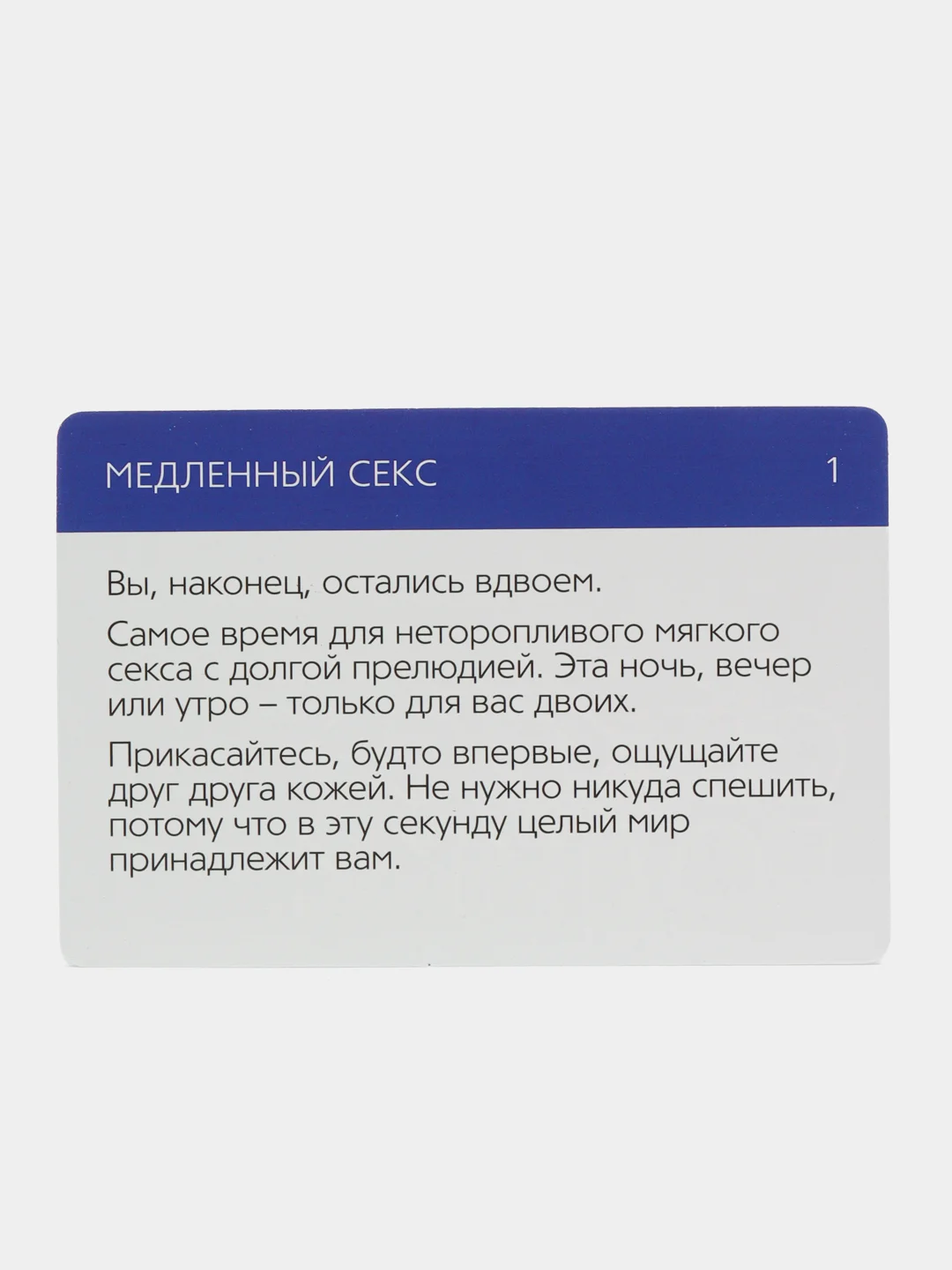 МЕДЛЕННЫЙ СЕКС 1

Вы, наконец, остались вдвоем.

Самое время для неторопливого мягкого секса с долгой прелюдией. Эта ночь, вечер или утро – только для вас двоих.

Прикасайтесь, будто впервые, ощущайте друг друга кожей. Не нужно никуда спешить, потому что в эту секунду целый мир принадлежит вам.